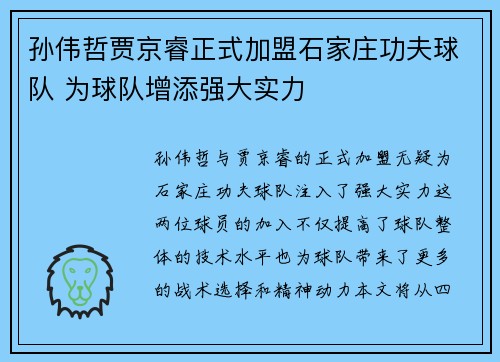 孙伟哲贾京睿正式加盟石家庄功夫球队 为球队增添强大实力

孙伟哲与贾京睿的正式加盟无疑为石家庄功夫球队注入了强大实力这两位球员的加入不仅提高了球队整体的技术水平也为球队带来了更多的战术选择和精神动力本文将从四